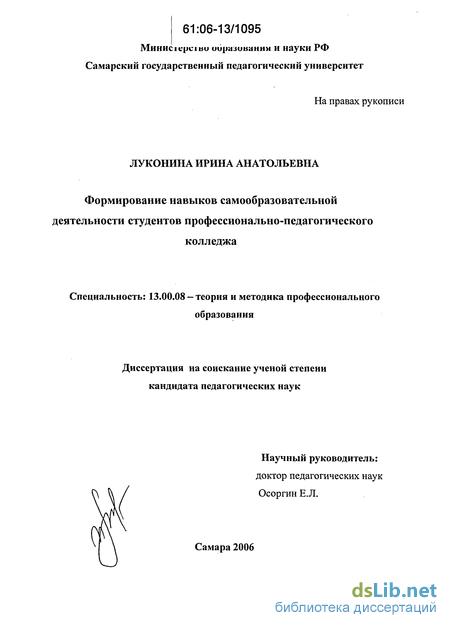 61:06-13/1095

Министерство образования и науки РФ
Самарский государственный педагогический университет

На правах рукописи

ЛУКОНИНА ИРИНА АНАТОЛЬЕВНА

Формирование навыков самообразовательной деятельности студентов профессионально-педагогического колледжа

Специальность: 13.00.08 – теория и методика профессионального образования

Диссертация на соискание ученой степени кандидата педагогических наук

Научный руководитель:
доктор педагогических наук
Осоргин Е.Л.

Самара 2006

dsLib.net
библиотека диссертаций